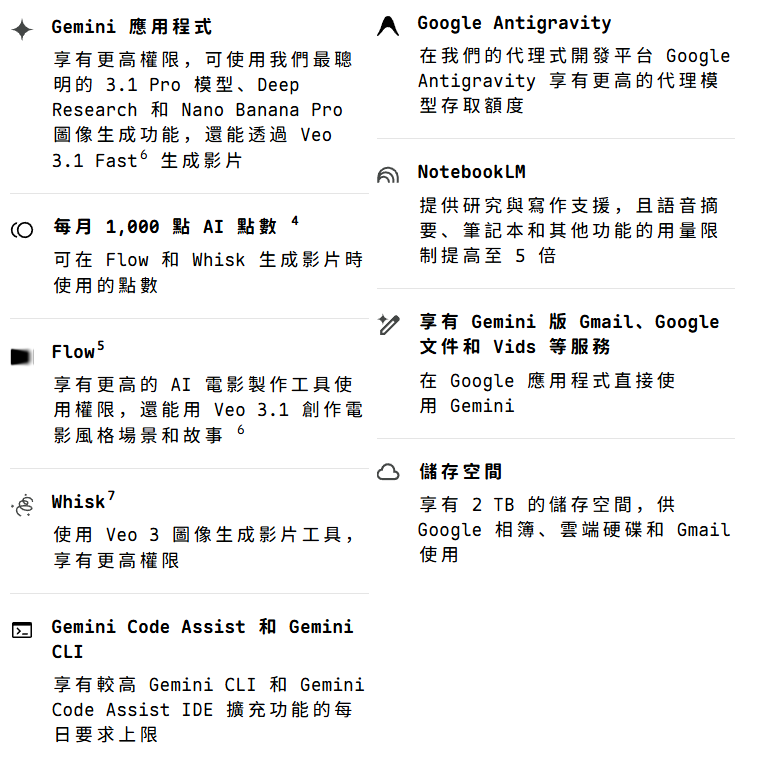 Gemini 應用程式

享有更高權限，可使用我們最聰明的 3.1 Pro 模型、Deep Research 和 Nano Banana Pro 圖像生成功能，還能透過 Veo 3.1 Fast$^6$ 生成影片

每月 1,000 點 AI 點數 $^4$

可在 Flow 和 Whisk 生成影片時使用的點數

Flow$^5$

享有更高的 AI 電影製作工具使用權限，還能用 Veo 3.1 創作電影風格場景和故事 $^6$

Whisk$^7$

使用 Veo 3 圖像生成影片工具，享有更高權限

Gemini Code Assist 和 Gemini CLI

享有較高 Gemini CLI 和 Gemini Code Assist IDE 擴充功能的每日要求上限

Google Antigravity

在我們的代理式開發平台 Google Antigravity 享有更高的代理模型存取額度

NotebookLM

提供研究與寫作支援，且語音摘要、筆記本和其他功能的用量限制提高至 5 倍

享有 Gemini 版 Gmail、Google 文件和 Vids 等服務

在 Google 應用程式直接使用 Gemini

儲存空間

享有 2 TB 的儲存空間，供 Google 相簿、雲端硬碟和 Gmail 使用